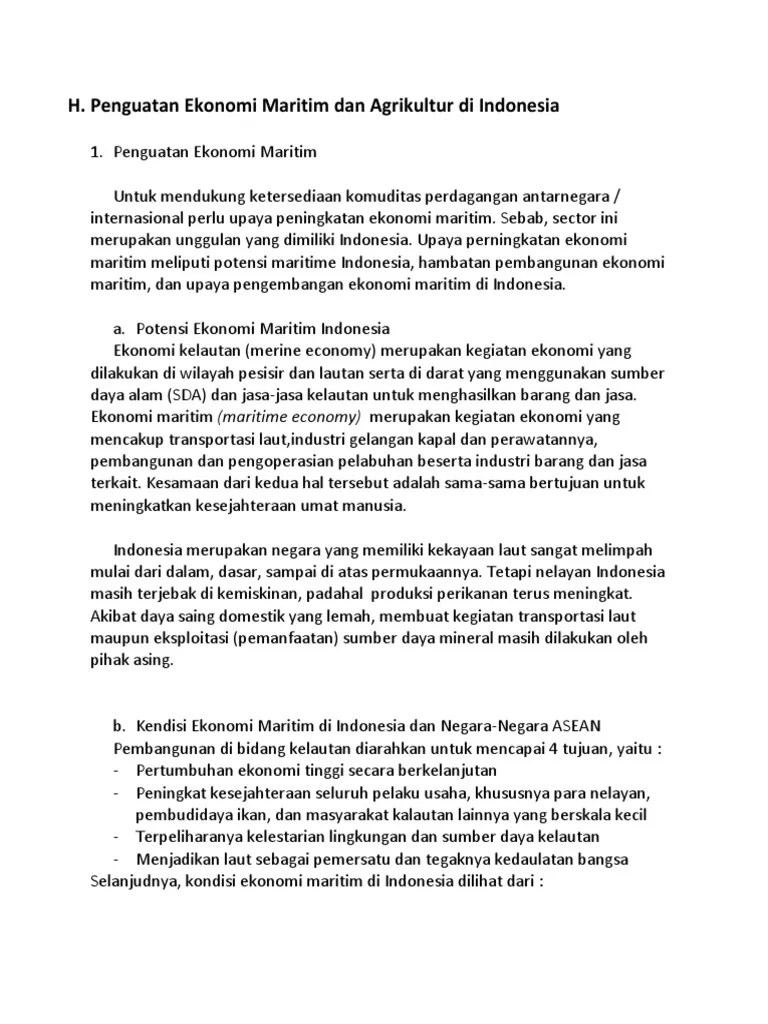 H. Penguatan Ekonomi Maritim dan Agrikultur di Indonesia

1. Penguatan Ekonomi Maritim

Untuk mendukung ketersediaan komuditas perdagangan antarnegara / internasional perlu upaya peningkatan ekonomi maritim. Sebab, sector ini merupakan unggulan yang dimiliki Indonesia. Upaya perningkatan ekonomi maritim meliputi potensi maritime Indonesia, hambatan pembangunan ekonomi maritim, dan upaya pengembangan ekonomi maritim di Indonesia.

a. Potensi Ekonomi Maritim Indonesia
Ekonomi kelautan (merine economy) merupakan kegiatan ekonomi yang dilakukan di wilayah pesisir dan lautan serta di darat yang menggunakan sumber daya alam (SDA) dan jasa-jasa kelautan untuk menghasilkan barang dan jasa. Ekonomi maritim (maritime economy) merupakan kegiatan ekonomi yang mencakup transportasi laut,industri gelangan kapal dan perawatannya, pembangunan dan pengoperasian pelabuhan beserta industri barang dan jasa terkait. Kesamaan dari kedua hal tersebut adalah sama-sama bertujuan untuk meningkatkan kesejahteraan umat manusia.

Indonesia merupakan negara yang memiliki kekayaan laut sangat melimpah mulai dari dalam, dasar, sampai di atas permukaannya. Tetapi nelayan Indonesia masih terjebak di kemiskinan, padahal produksi perikanan terus meningkat. Akibat daya saing domestik yang lemah, membuat kegiatan transportasi laut maupun eksploitasi (pemanfaatan) sumber daya mineral masih dilakukan oleh pihak asing.

b. Kendisi Ekonomi Maritim di Indonesia dan Negara-Negara ASEAN
Pembangunan di bidang kelautan diarahkan untuk mencapai 4 tujuan, yaitu :
- Pertumbuhan ekonomi tinggi secara berkelanjutan
- Peningkat kesejahteraan seluruh pelaku usaha, khususnya para nelayan, pembudidaya ikan, dan masyarakat kalautan lainnya yang berskala kecil
- Terpeliharanya kelestarian lingkungan dan sumber daya kelautan
- Menjadikan laut sebagai pemersatu dan tegaknya kedaulatan bangsa
Selanjudnya, kondisi ekonomi maritim di Indonesia dilihat dari :